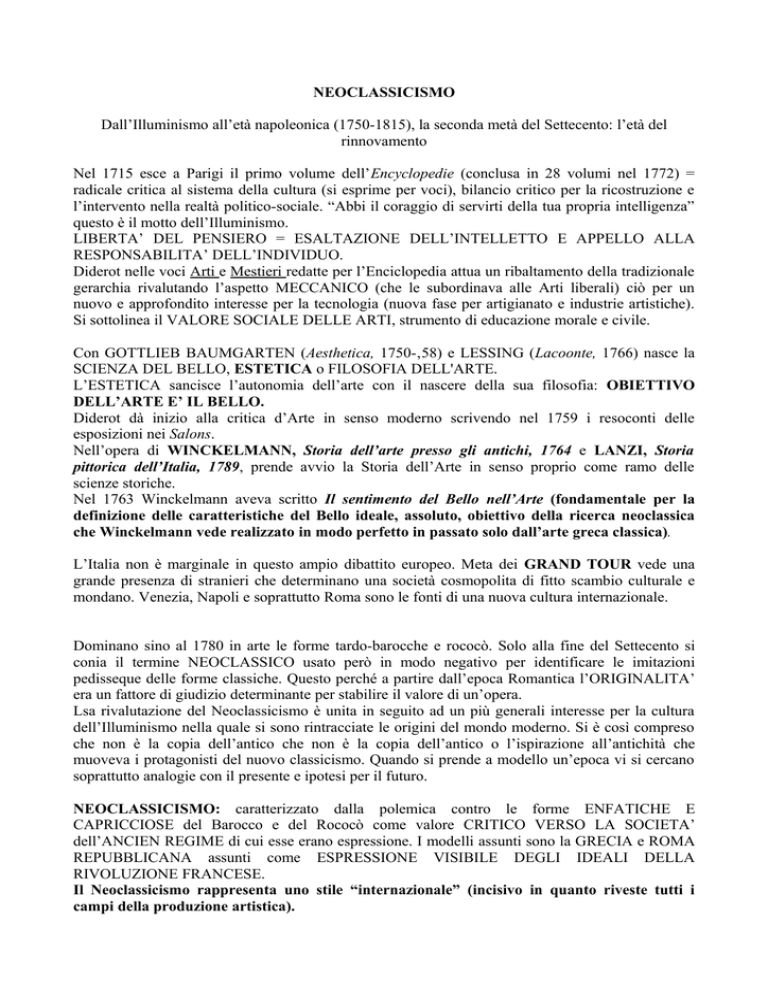 NEOCLASSICISMO

Dall'Illuminismo all'età napoleonica (1750-1815), la seconda metà del Settecento: l'età del rinnovamento

Nel 1715 esce a Parigi il primo volume dell'Encyclopedie (conclusa in 28 volumi nel 1772) = radicale critica al sistema della cultura (si esprime per voci), bilancio critico per la ricostruzione e l'intervento nella realtà politico-sociale. "Abbi il coraggio di servirti della tua propria intelligenza" questo è il motto dell'Illuminismo.
LIBERTA' DEL PENSIERO = ESALTAZIONE DELL'INTELLETTO E APPELLO ALLA RESPONSABILITA' DELL'INDIVIDUO.
Diderot nelle voci Arti e Mestieri redatte per l'Enciclopedia attua un ribaltamento della tradizionale gerarchia rivalutando l'aspetto MECCANICO (che le subordinava alle Arti liberali) ciò per un nuovo e approfondito interesse per la tecnologia (nuova fase per artigianato e industrie artistiche). Si sottolinea il VALORE SOCIALE DELLE ARTI, strumento di educazione morale e civile.

Con GOTTLIEB BAUMGARTEN (Aesthetica, 1750-,58) e LESSING (Lacoonte, 1766) nasce la SCIENZA DEL BELLO, ESTETICA o FILOSOFIA DELL'ARTE.
L'ESTETICA sancisce l'autonomia dell'arte con il nascere della sua filosofia: OBIETTIVO DELL'ARTE E' IL BELLO.
Diderot dà inizio alla critica d'Arte in senso moderno scrivendo nel 1759 i resoconti delle esposizioni nei Salons.
Nell'opera di WINCKELMANN, Storia dell'arte presso gli antichi, 1764 e LANZI, Storia pittorica dell'Italia, 1789, prende avvio la Storia dell'Arte in senso proprio come ramo delle scienze storiche.
Nel 1763 Winckelmann aveva scritto Il sentimento del Bello nell'Arte (fondamentale per la definizione delle caratteristiche del Bello ideale, assoluto, obiettivo della ricerca neoclassica che Winckelmann vede realizzato in modo perfetto in passato solo dall'arte greca classica).

L'Italia non è marginale in questo ampio dibattito europeo. Meta dei GRAND TOUR vede una grande presenza di stranieri che determinano una società cosmopolita di fitto scambio culturale e mondano. Venezia, Napoli e soprattutto Roma sono le fonti di una nuova cultura internazionale.

Dominano sino al 1780 in arte le forme tardo-barocche e rococò. Solo alla fine del Settecento si conia il termine NEOCLASSICO usato però in modo negativo per identificare le imitazioni pedisseque delle forme classiche. Questo perché a partire dall'epoca Romantica l'ORIGINALITA' era un fattore di giudizio determinante per stabilire il valore di un'opera.
Lsa rivalutazione del Neoclassicismo è unita in seguito ad un più generali interesse per la cultura dell'Illuminismo nella quale si sono rintracciate le origini del mondo moderno. Si è così compreso che non è la copia dell'antico che non è la copia dell'antico o l'ispirazione all'antichità che muoveva i protagonisti del nuovo classicismo. Quando si prende a modello un'epoca vi si cercano soprattutto analogie con il presente e ipotesi per il futuro.

NEOCLASSICISMO: caratterizzato dalla polemica contro le forme ENFATICHE E CAPRICCIOSE del Barocco e del Rococò come valore CRITICO VERSO LA SOCIETA' dell'ANCIEN REGIME di cui esse erano espressione. I modelli assunti sono la GRECIA e ROMA REPUBBLICANA assunti come ESPRESSIONE VISIBILE DEGLI IDEALI DELLA RIVOLUZIONE FRANCESE.
Il Neoclassicismo rappresenta uno stile "internazionale" (incisivo in quanto riveste tutti i campi della produzione artistica).